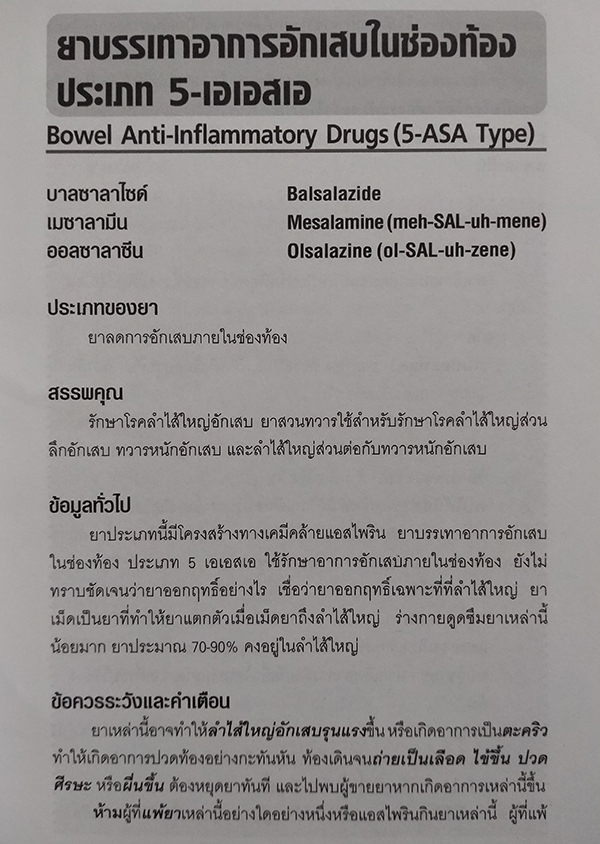 ยาบรรเทาอาการอักเสบในช่องท้อง ประเภท 5-เอเอสเอ

Bowel Anti-Inflammatory Drugs (5-ASA Type)

บาลซาลาไซด์ Balsalazide
เมซาลามีน Mesalamine (meh-SAL-uh-mene)
ออลซาลาซีน Olsalazine (ol-SAL-uh-zene)

ประเภทของยา

ยาลดการอักเสบภายในช่องท้อง

สรรพคุณ

รักษาโรคลำไส้ใหญ่อักเสบ ยาสวนทวารใช้สำหรับรักษาโรคลำไส้ใหญ่ส่วนลึกอักเสบ ทวารหนักอักเสบ และลำไส้ใหญ่ส่วนต่อกับทวารหนักอักเสบ

ข้อมูลทั่วไป

ยาประเภทนี้มีโครงสร้างทางเคมีคล้ายแอสไพริน ยาบรรเทาอาการอักเสบในช่องท้อง ประเภท 5 เอเอสเอ ใช้รักษาอาการอักเสบภายในช่องท้อง ยังไม่ทราบชัดเจนว่ายาออกฤทธิ์อย่างไร เชื่อว่ายาออกฤทธิ์เฉพาะที่ที่ลำไส้ใหญ่ ยาเม็ดเป็นยาที่ทำให้ยาแตกตัวเมื่อเม็ดยาถึงลำไส้ใหญ่ ร่างกายดูดซึมยาเหล่านี้น้อยมาก ยาประมาณ 70-90% คงอยู่ในลำไส้ใหญ่

ข้อควรระวังและคำเตือน

ยาเหล่านี้อาจทำให้ลำไส้ใหญ่อักเสบรุนแรงขึ้น หรือเกิดอาการเป็นตะคริว ทำให้เกิดอาการปวดท้องอย่างกะทันหัน ท้องเดินจนถ่ายเป็นเลือด ไข้ขึ้น ปวดศีรษะ หรือผื่นขึ้น ต้องหยุดยาทันที และไปพบผู้ขายยาหากเกิดอาการเหล่านี้ขึ้น

ห้ามผู้ที่แพ้ยาเหล่านี้อย่างใดอย่างหนึ่งหรือแอสไพรินกินยาเหล่านี้ ผู้ที่แพ้